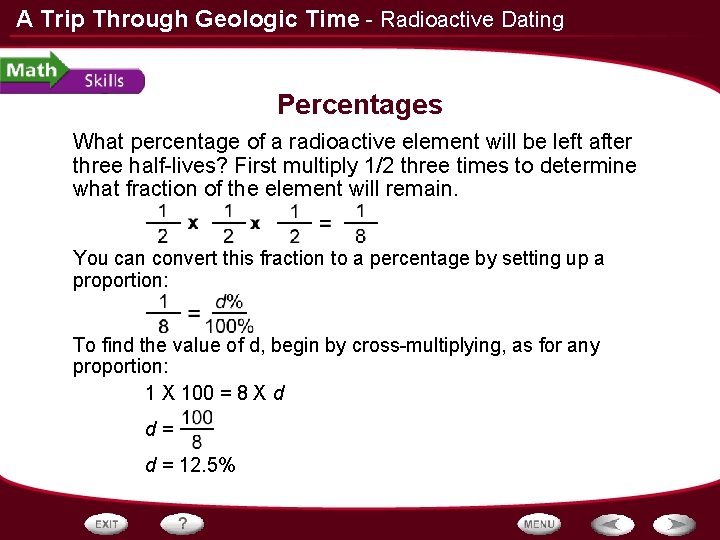 A Trip Through Geologic Time - Radioactive Dating

Math Skills

Percentages

What percentage of a radioactive element will be left after three half-lives? First multiply 1/2 three times to determine what fraction of the element will remain.

$\frac{1}{2} \times \frac{1}{2} \times \frac{1}{2} = \frac{1}{8}$

You can convert this fraction to a percentage by setting up a proportion:

$\frac{1}{8} = \frac{d\%}{100\%}$

To find the value of d, begin by cross-multiplying, as for any proportion:

$1 \times 100 = 8 \times d$

$d = \frac{100}{8}$

$d = 12.5\%$

EXIT ? MENU